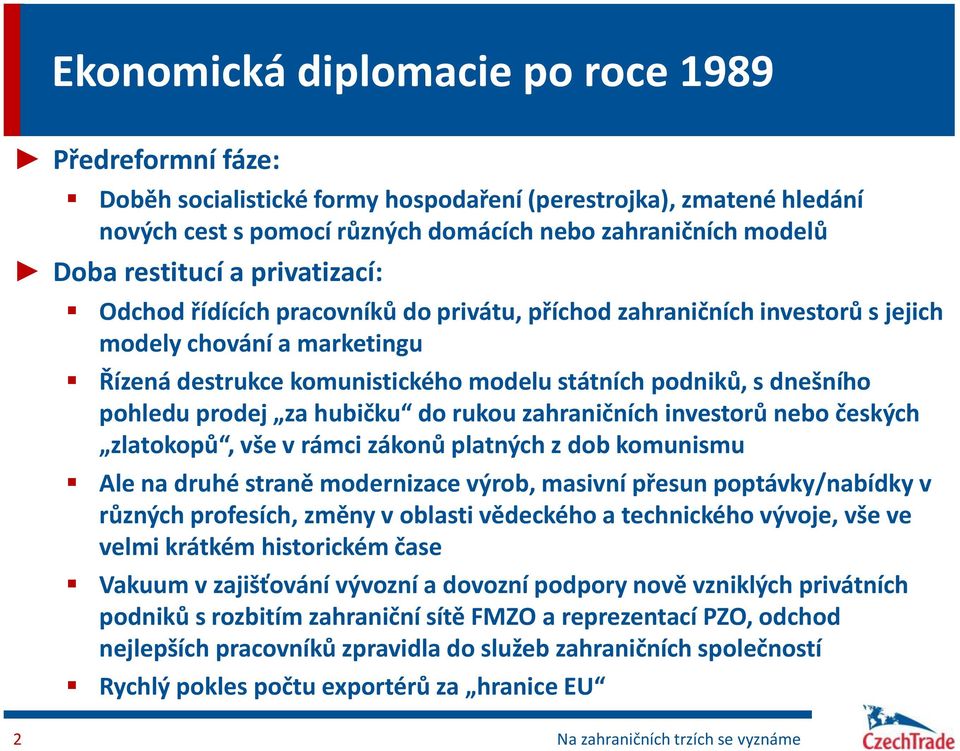 Ekonomická diplomacie po roce 1989

► Předreformní fáze:

▪ Doběh socialistické formy hospodaření (perestrojka), zmatené hledání nových cest s pomocí různých domácích nebo zahraničních modelů

► Doba restitucí a privatizací:

▪ Odchod řídících pracovníků do privátu, příchod zahraničních investorů s jejich modely chování a marketingu

▪ Řízená destrukce komunistického modelu státních podniků, s dnešního pohledu prodej „za hubičku“ do rukou zahraničních investorů nebo českých „zlatokopů“, vše v rámci zákonů platných z dob komunismu

▪ Ale na druhé straně modernizace výrob, masivní přesun poptávky/nabídky v různých profesích, změny v oblasti vědeckého a technického vývoje, vše ve velmi krátkém historickém čase

▪ Vakuum v zajišťování vývozní a dovozní podpory nově vzniklých privátních podniků s rozbitím zahraniční sítě FMZO a reprezentací PZO, odchod nejlepších pracovníků zpravidla do služeb zahraničních společností

▪ Rychlý pokles počtu exportérů za „hranice EU“

2

Na zahraničních trzích se vyznáme

CzechTrade